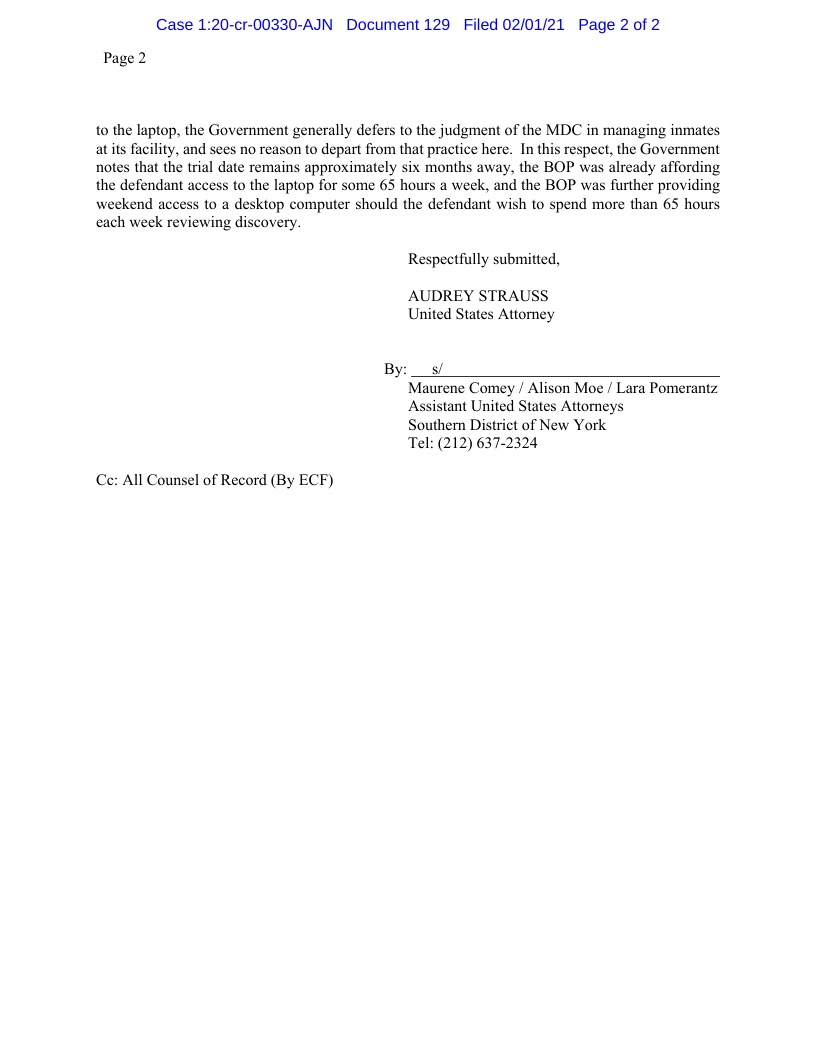 Case 1:20-cr-00330-AJN Document 129 Filed 02/01/21 Page 2 of 2

Page 2

to the laptop, the Government generally defers to the judgment of the MDC in managing inmates at its facility, and sees no reason to depart from that practice here. In this respect, the Government notes that the trial date remains approximately six months away, the BOP was already affording the defendant access to the laptop for some 65 hours a week, and the BOP was further providing weekend access to a desktop computer should the defendant wish to spend more than 65 hours each week reviewing discovery.

Respectfully submitted,

AUDREY STRAUSS
United States Attorney

By: s/
Maurene Comey / Alison Moe / Lara Pomerantz
Assistant United States Attorneys
Southern District of New York
Tel: (212) 637-2324

Cc: All Counsel of Record (By ECF)